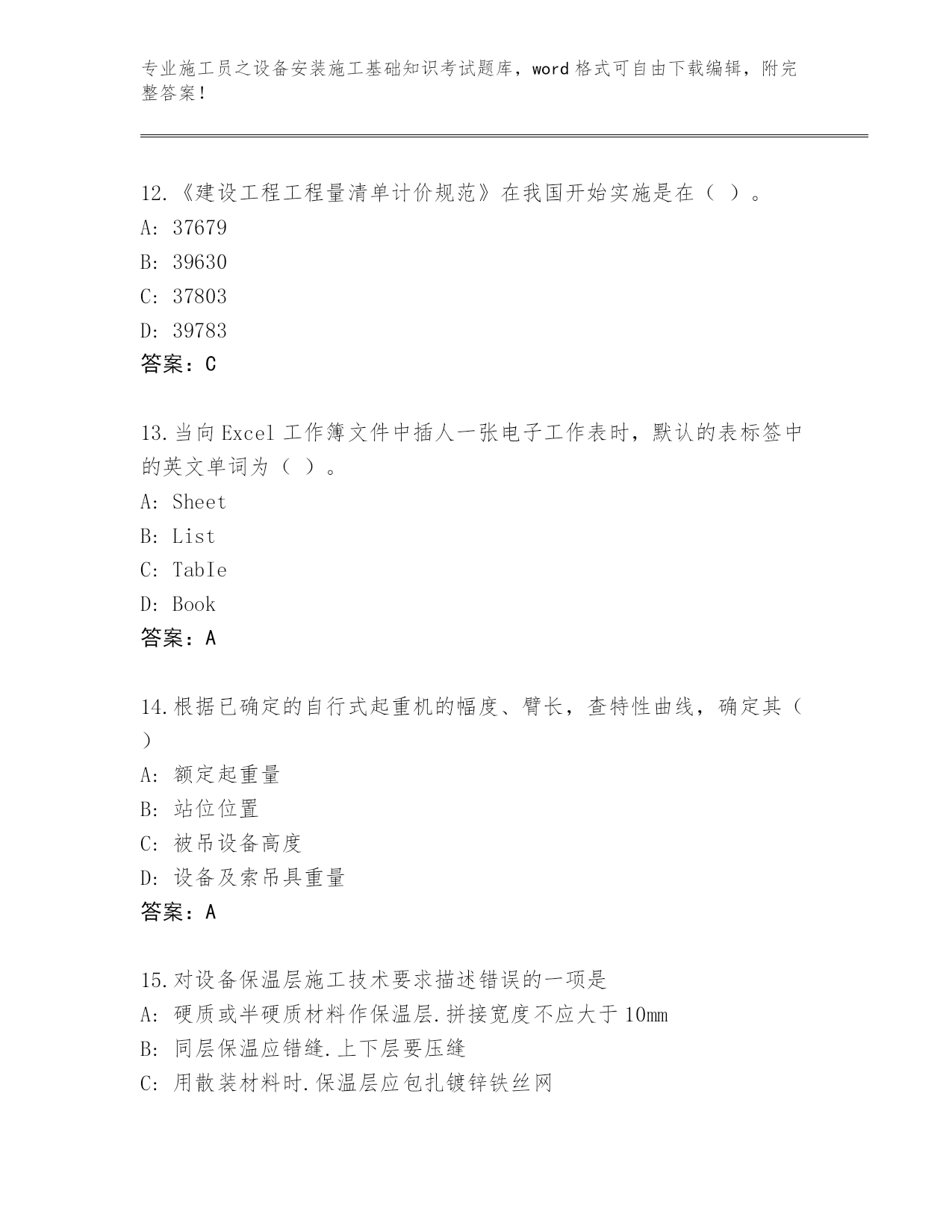 专业施工员之设备安装施工基础知识考试题库，word 格式可自由下载编辑，附完整答案！

12.《建设工程工程量清单计价规范》在我国开始实施是在（ ）。
A: 37679
B: 39630
C: 37803
D: 39783
答案：C

13.当向 Excel 工作簿文件中插人一张电子工作表时，默认的表标签中的英文单词为（ ）。
A: Sheet
B: List
C: TabIe
D: Book
答案：A

14.根据已确定的自行式起重机的幅度、臂长，查特性曲线，确定其（ ）
A: 额定起重量
B: 站位位置
C: 被吊设备高度
D: 设备及索吊具重量
答案：A

15.对设备保温层施工技术要求描述错误的一项是
A: 硬质或半硬质材料作保温层.拼接宽度不应大于 10mm
B: 同层保温应错缝.上下层要压缝
C: 用散装材料时.保温层应包扎镀锌铁丝网